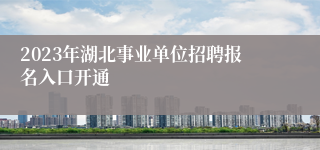 2023年湖北事业单位招聘报名入口开通